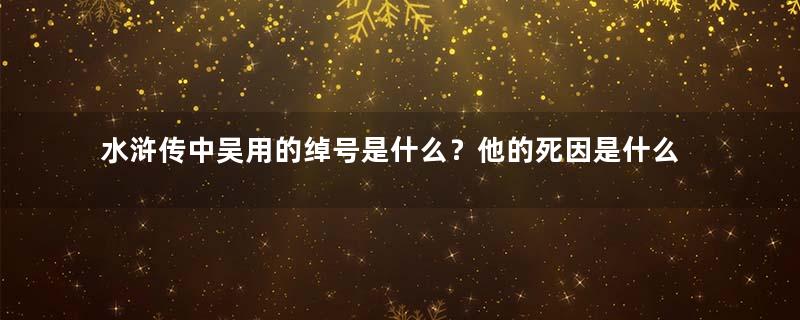 水浒传中吴用的绰号是什么？他的死因是什么